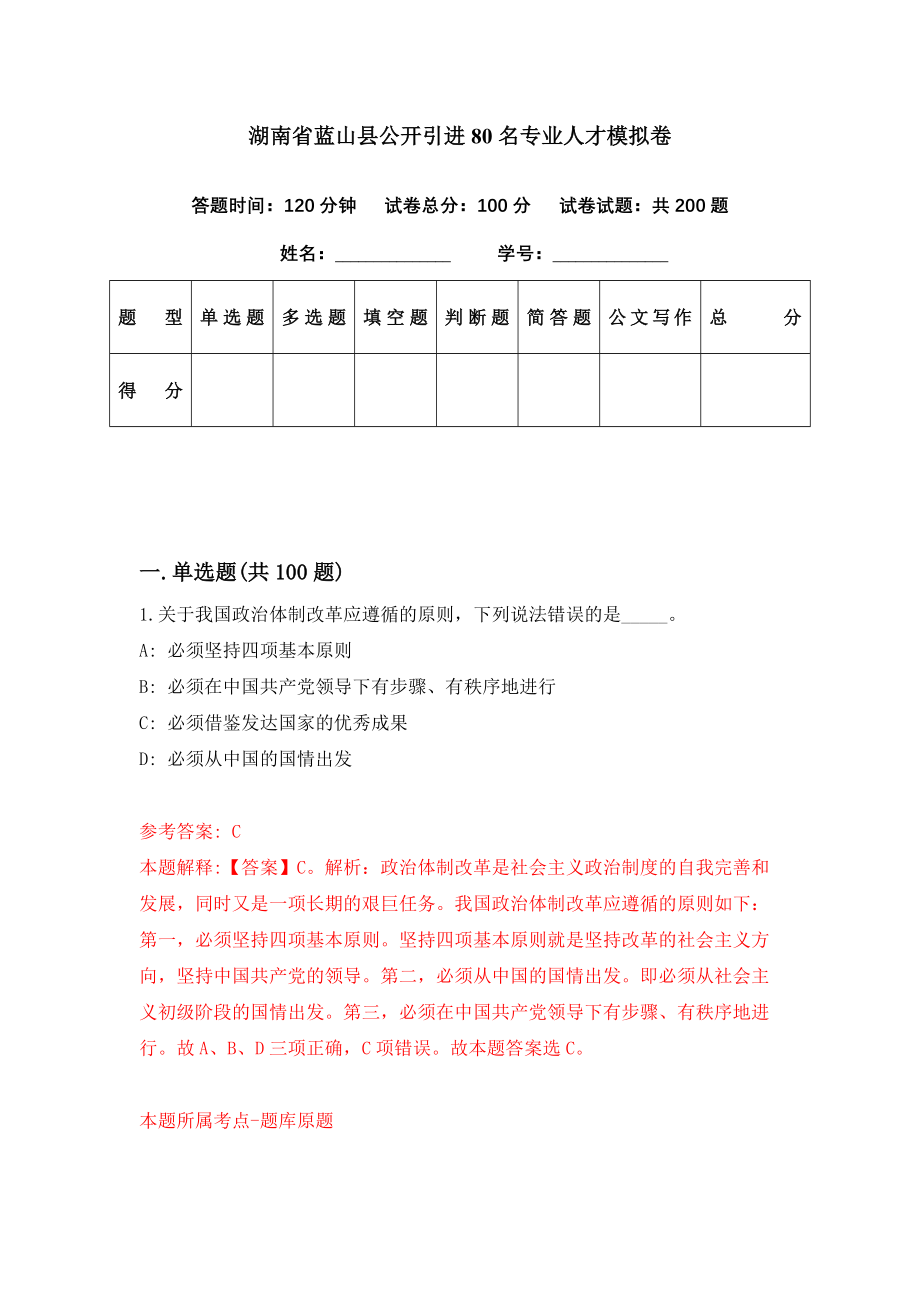 湖南省蓝山县公开引进80名专业人才模拟卷

答题时间：120分钟　试卷总分：100分　试卷试题：共200题

姓名：____________　学号：____________

| 题　型 | 单选题 | 多选题 | 填空题 | 判断题 | 简答题 | 公文写作 | 总　分 |
|---|---|---|---|---|---|---|---|
| 得　分 | | | | | | | |

一.单选题(共100题)

1.关于我国政治体制改革应遵循的原则，下列说法错误的是_____。

A: 必须坚持四项基本原则

B: 必须在中国共产党领导下有步骤、有秩序地进行

C: 必须借鉴发达国家的优秀成果

D: 必须从中国的国情出发

参考答案: C

本题解释:【答案】C。解析：政治体制改革是社会主义政治制度的自我完善和发展，同时又是一项长期的艰巨任务。我国政治体制改革应遵循的原则如下：第一，必须坚持四项基本原则。坚持四项基本原则就是坚持改革的社会主义方向，坚持中国共产党的领导。第二，必须从中国的国情出发。即必须从社会主义初级阶段的国情出发。第三，必须在中国共产党领导下有步骤、有秩序地进行。故A、B、D三项正确，C项错误。故本题答案选C。

本题所属考点-题库原题